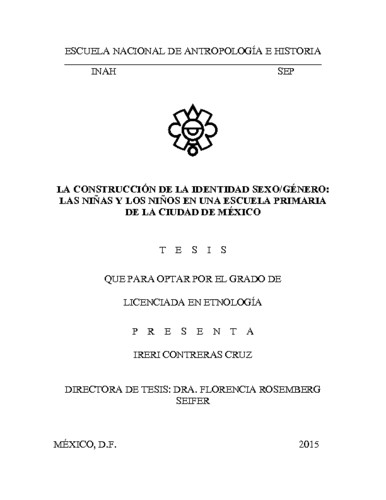 ESCUELA NACIONAL DE ANTROPOLOGÍA E HISTORIA

INAH SEP

LA CONSTRUCCIÓN DE LA IDENTIDAD SEXO/GÉNERO: LAS NIÑAS Y LOS NIÑOS EN UNA ESCUELA PRIMARIA DE LA CIUDAD DE MÉXICO

T E S I S

QUE PARA OPTAR POR EL GRADO DE

LICENCIADA EN ETNOLOGÍA

P R E S E N T A

IRERI CONTRERAS CRUZ

DIRECTORA DE TESIS: DRA. FLORENCIA ROSEMBERG SEIFER

MÉXICO, D.F. 2015